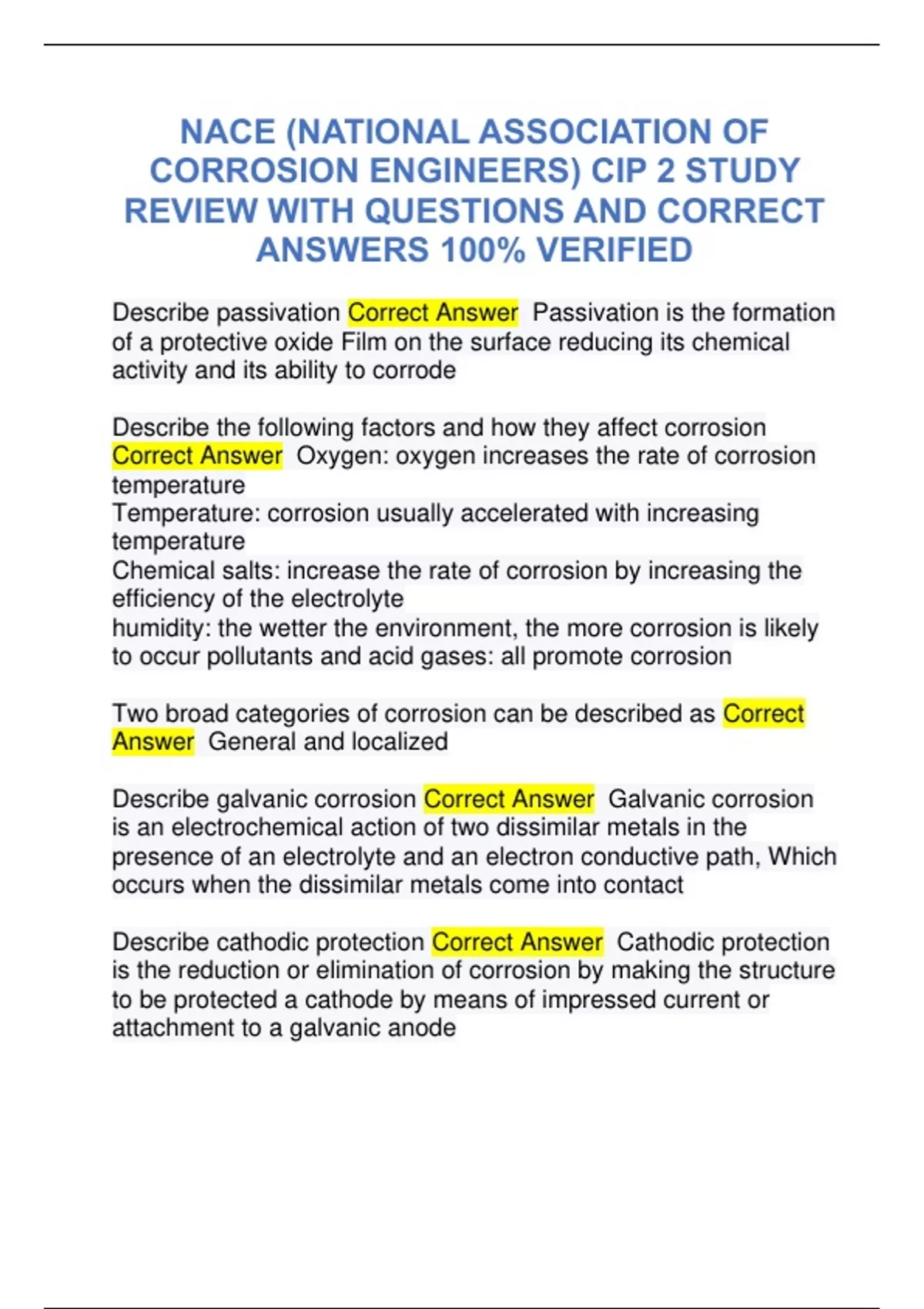 NACE (NATIONAL ASSOCIATION OF CORROSION ENGINEERS) CIP 2 STUDY REVIEW WITH QUESTIONS AND CORRECT ANSWERS 100% VERIFIED

Describe passivation Correct Answer  Passivation is the formation of a protective oxide Film on the surface reducing its chemical activity and its ability to corrode

Describe the following factors and how they affect corrosion Correct Answer  Oxygen: oxygen increases the rate of corrosion temperature
Temperature: corrosion usually accelerated with increasing temperature
Chemical salts: increase the rate of corrosion by increasing the efficiency of the electrolyte
humidity: the wetter the environment, the more corrosion is likely to occur pollutants and acid gases: all promote corrosion

Two broad categories of corrosion can be described as Correct Answer  General and localized

Describe galvanic corrosion Correct Answer  Galvanic corrosion is an electrochemical action of two dissimilar metals in the presence of an electrolyte and an electron conductive path, Which occurs when the dissimilar metals come into contact

Describe cathodic protection Correct Answer  Cathodic protection is the reduction or elimination of corrosion by making the structure to be protected a cathode by means of impressed current or attachment to a galvanic anode